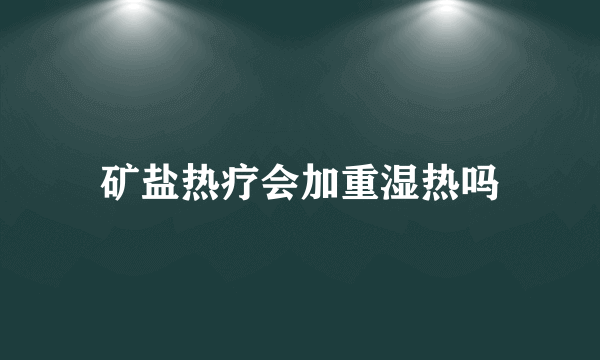 矿盐热疗会加重湿热吗